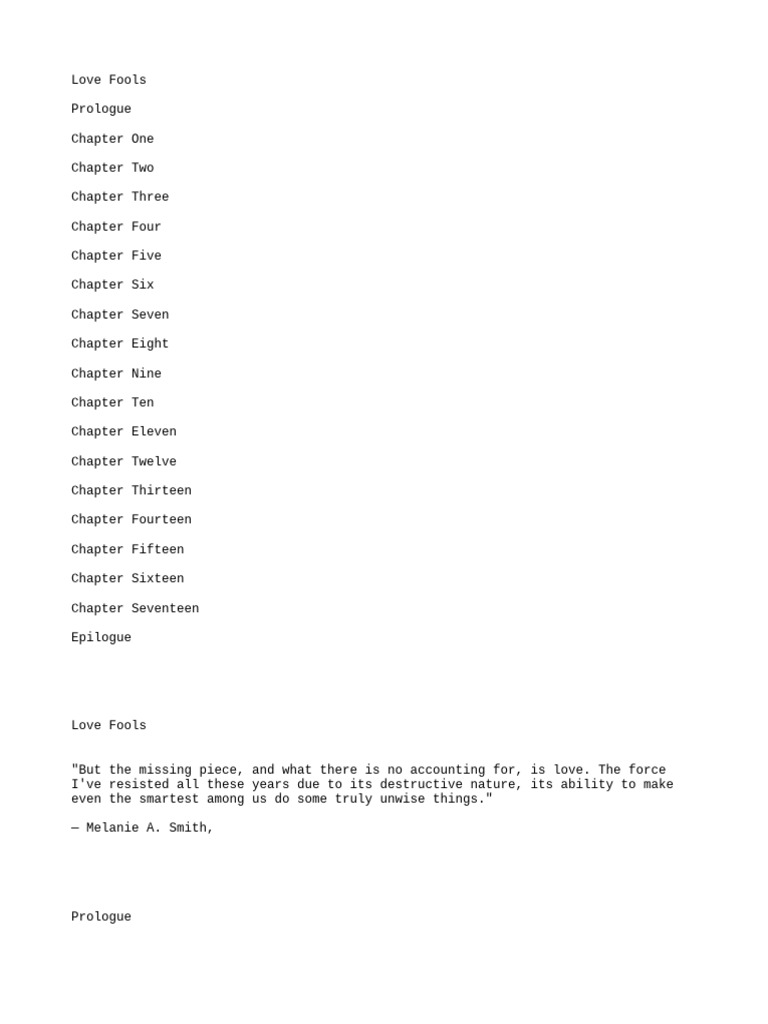 Love Fools

Prologue

Chapter One

Chapter Two

Chapter Three

Chapter Four

Chapter Five

Chapter Six

Chapter Seven

Chapter Eight

Chapter Nine

Chapter Ten

Chapter Eleven

Chapter Twelve

Chapter Thirteen

Chapter Fourteen

Chapter Fifteen

Chapter Sixteen

Chapter Seventeen

Epilogue

Love Fools

"But the missing piece, and what there is no accounting for, is love. The force I've resisted all these years due to its destructive nature, its ability to make even the smartest among us do some truly unwise things."

— Melanie A. Smith,

Prologue